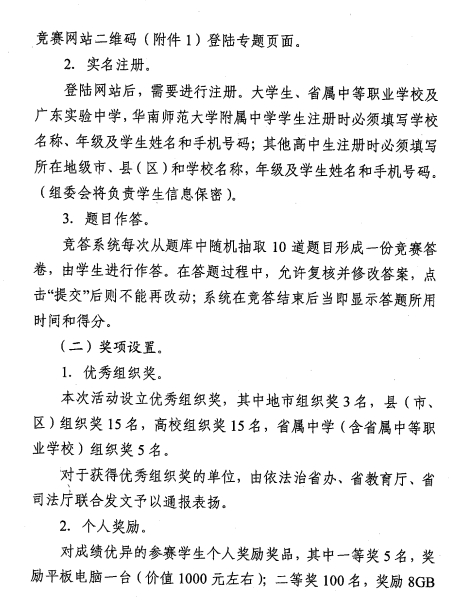 竞赛网站二维码（附件 1）登陆专题页面。

2. 实名注册。

登陆网站后，需要进行注册。大学生、省属中等职业学校及广东实验中学，华南师范大学附属中学学生注册时必须填写学校名称、年级及学生姓名和手机号码；其他高中生注册时必须填写所在地级市、县（区）和学校名称，年级及学生姓名和手机号码。（组委会将负责学生信息保密）。

3. 题目作答。

竞答系统每次从题库中随机抽取 10 道题目形成一份竞赛答卷，由学生进行作答。在答题过程中，允许复核并修改答案，点击“提交”后则不能再改动；系统在竞答结束后当即显示答题所用时间和得分。

（二）奖项设置。

1. 优秀组织奖。

本次活动设立优秀组织奖，其中地市组织奖 3 名，县（市、区）组织奖 15 名，高校组织奖 15 名，省属中学（含省属中等职业学校）组织奖 5 名。

对于获得优秀组织奖的单位，由依法治省办、省教育厅、省司法厅联合发文予以通报表扬。

2. 个人奖励。

对成绩优异的参赛学生个人奖励奖品，其中一等奖 5 名，奖励平板电脑一台（价值 1000 元左右）；二等奖 100 名，奖励 8GB